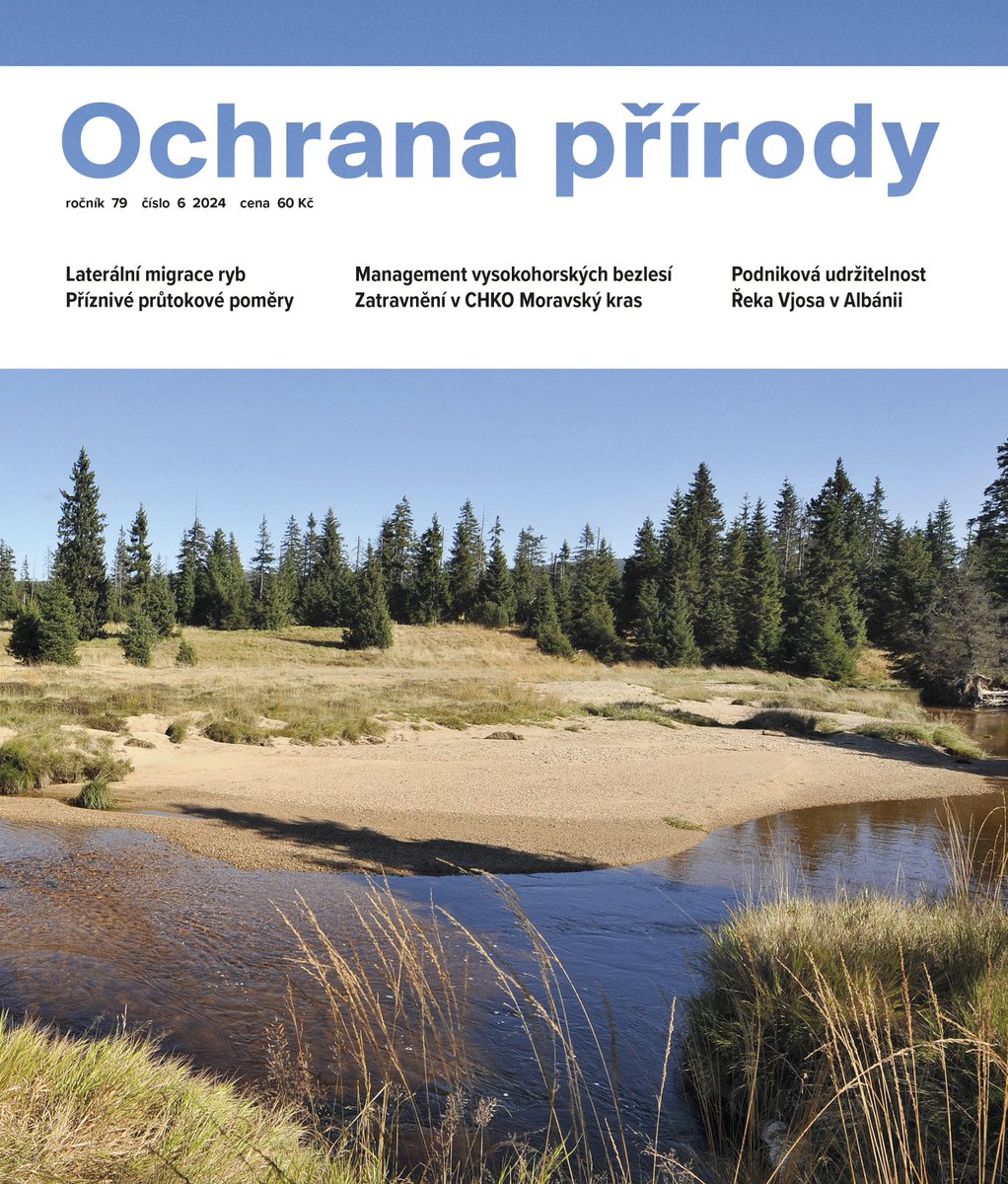 Ochrana přírody

ročník 79 číslo 6 2024 cena 60 Kč

Laterální migrace ryb
Příznivé průtokové poměry

Management vysokohorských bezlesí
Zatravnění v CHKO Moravský kras

Podniková udržitelnost
Řeka Vjosa v Albánii